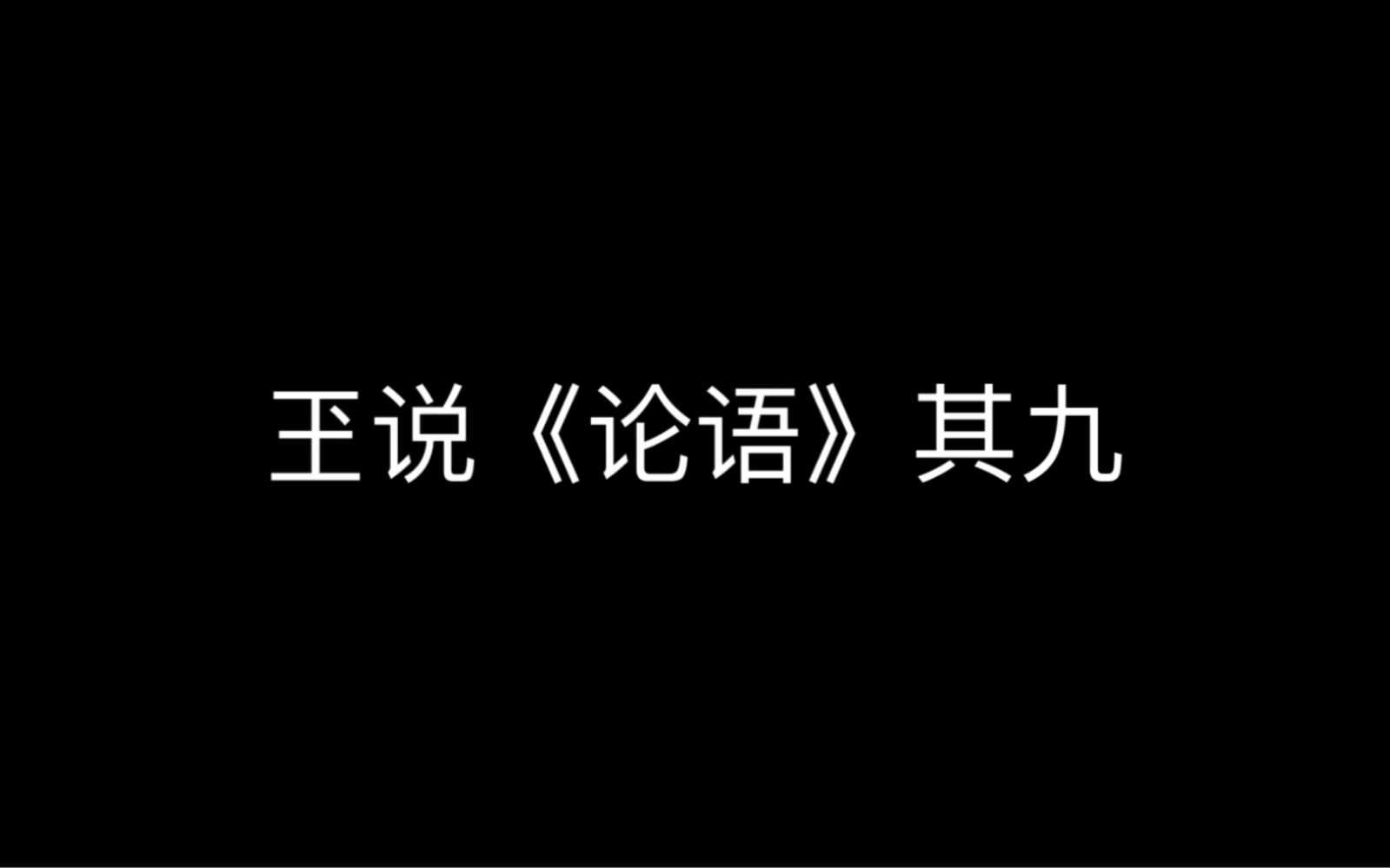 王说《论语》其九